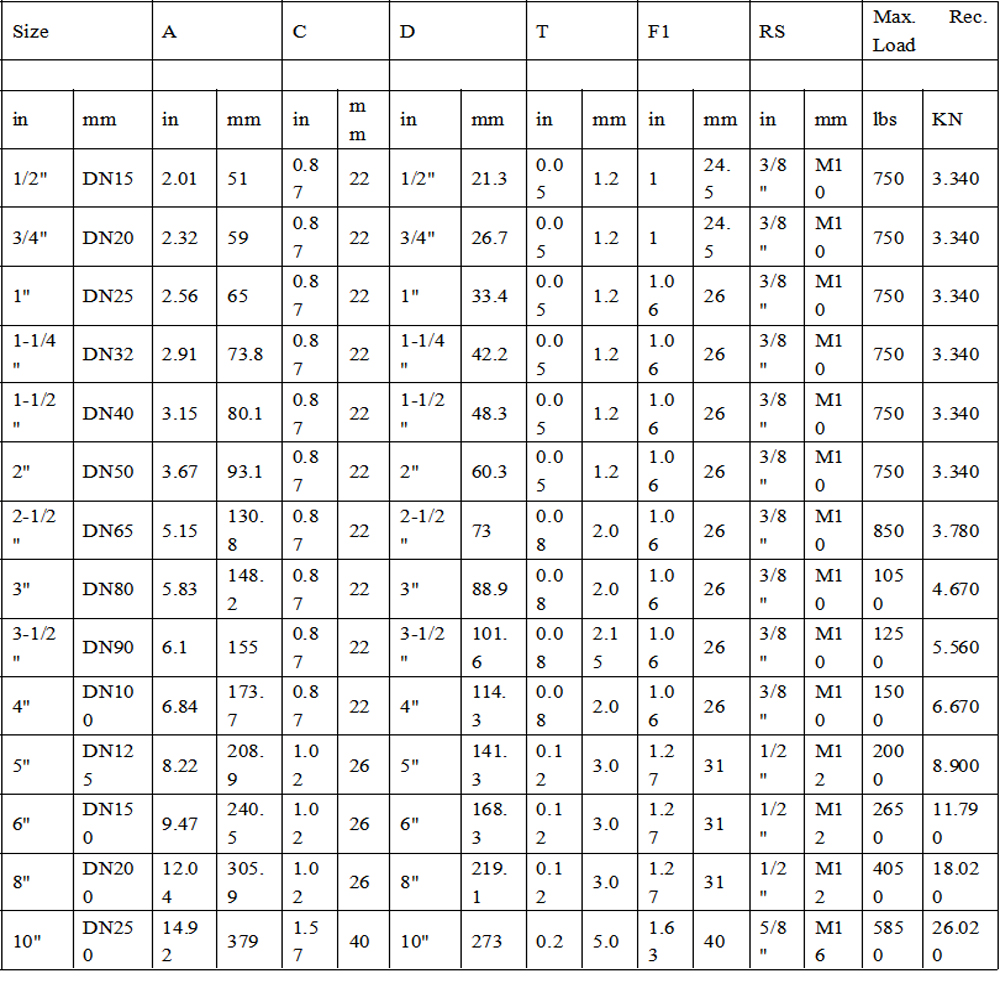 | Size | | A | | C | | D | | T | | F1 | | RS | | Max. Rec. Load | |
|---|---|---|---|---|---|---|---|---|---|---|---|---|---|---|---|
| | | | | | | | | | | | | | | | |
| in | mm | in | mm | in | mm | in | mm | in | mm | in | mm | in | mm | lbs | KN |
| 1/2" | DN15 | 2.01 | 51 | 0.87 | 22 | 1/2" | 21.3 | 0.05 | 1.2 | 1 | 24.5 | 3/8" | M10 | 750 | 3.340 |
| 3/4" | DN20 | 2.32 | 59 | 0.87 | 22 | 3/4" | 26.7 | 0.05 | 1.2 | 1 | 24.5 | 3/8" | M10 | 750 | 3.340 |
| 1" | DN25 | 2.56 | 65 | 0.87 | 22 | 1" | 33.4 | 0.05 | 1.2 | 1.06 | 26 | 3/8" | M10 | 750 | 3.340 |
| 1-1/4" | DN32 | 2.91 | 73.8 | 0.87 | 22 | 1-1/4" | 42.2 | 0.05 | 1.2 | 1.06 | 26 | 3/8" | M10 | 750 | 3.340 |
| 1-1/2" | DN40 | 3.15 | 80.1 | 0.87 | 22 | 1-1/2" | 48.3 | 0.05 | 1.2 | 1.06 | 26 | 3/8" | M10 | 750 | 3.340 |
| 2" | DN50 | 3.67 | 93.1 | 0.87 | 22 | 2" | 60.3 | 0.05 | 1.2 | 1.06 | 26 | 3/8" | M10 | 750 | 3.340 |
| 2-1/2" | DN65 | 5.15 | 130.8 | 0.87 | 22 | 2-1/2" | 73 | 0.08 | 2.0 | 1.06 | 26 | 3/8" | M10 | 850 | 3.780 |
| 3" | DN80 | 5.83 | 148.2 | 0.87 | 22 | 3" | 88.9 | 0.08 | 2.0 | 1.06 | 26 | 3/8" | M10 | 1050 | 4.670 |
| 3-1/2" | DN90 | 6.1 | 155 | 0.87 | 22 | 3-1/2" | 101.6 | 0.08 | 2.15 | 1.06 | 26 | 3/8" | M10 | 1250 | 5.560 |
| 4" | DN100 | 6.84 | 173.7 | 0.87 | 22 | 4" | 114.3 | 0.08 | 2.0 | 1.06 | 26 | 3/8" | M10 | 1500 | 6.670 |
| 5" | DN125 | 8.22 | 208.9 | 1.02 | 26 | 5" | 141.3 | 0.12 | 3.0 | 1.27 | 31 | 1/2" | M12 | 2000 | 8.900 |
| 6" | DN150 | 9.47 | 240.5 | 1.02 | 26 | 6" | 168.3 | 0.12 | 3.0 | 1.27 | 31 | 1/2" | M12 | 2650 | 11.790 |
| 8" | DN200 | 12.04 | 305.9 | 1.02 | 26 | 8" | 219.1 | 0.12 | 3.0 | 1.27 | 31 | 1/2" | M12 | 4050 | 18.020 |
| 10" | DN250 | 14.92 | 379 | 1.57 | 40 | 10" | 273 | 0.2 | 5.0 | 1.63 | 40 | 5/8" | M16 | 5850 | 26.020 |